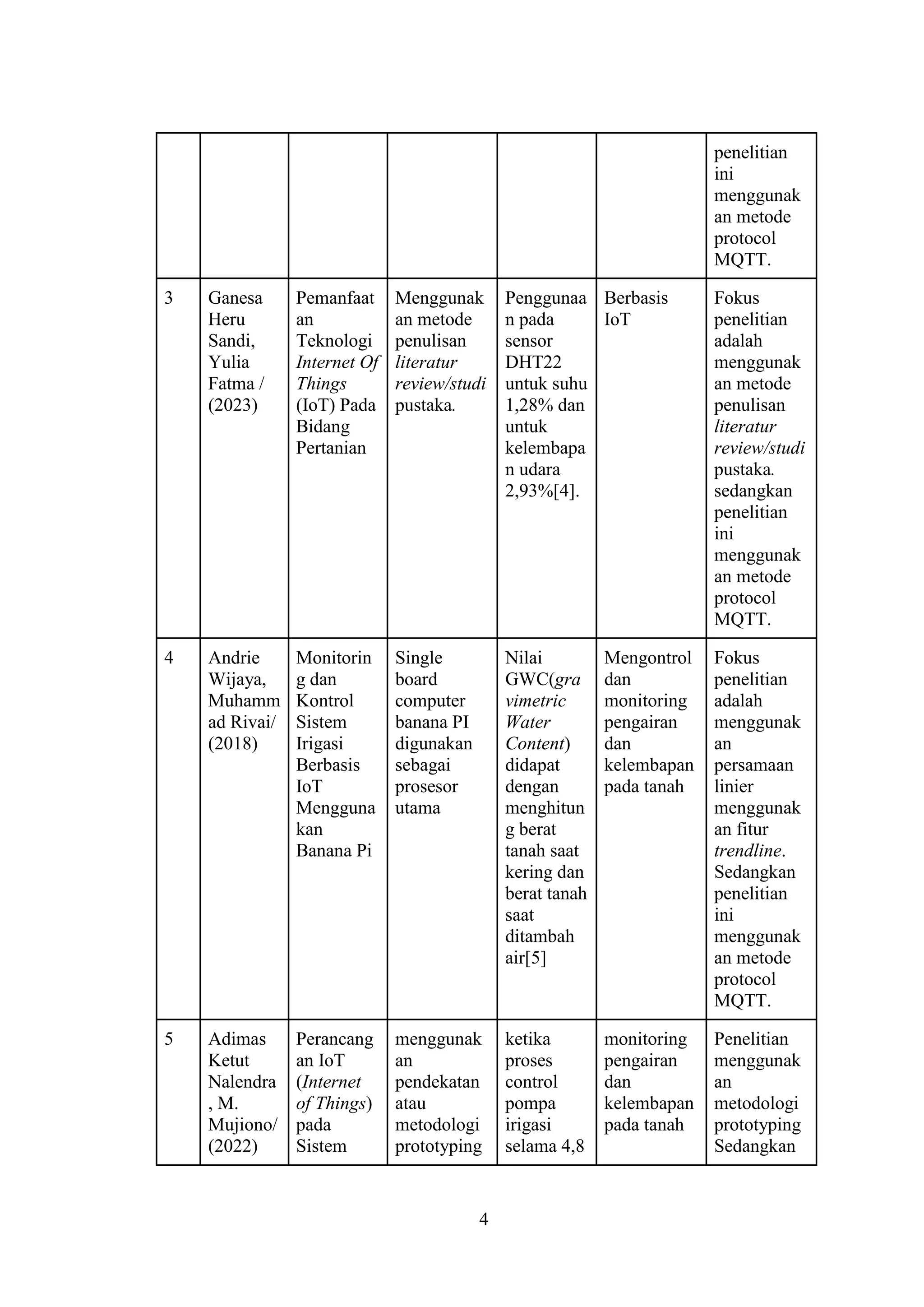 |  |  |  |  |  |  |  |
|---|---|---|---|---|---|---|
|  |  |  |  |  |  | penelitian ini menggunakan metode protocol MQTT. |
| 3 | Ganesa Heru Sandi, Yulia Fatma / (2023) | Pemanfaatan Teknologi Internet Of Things (IoT) Pada Bidang Pertanian | Menggunakan metode penulisan literatur review/studi pustaka. | Penggunaan pada sensor DHT22 untuk suhu 1,28% dan untuk kelembapan udara 2,93%[4]. | Berbasis IoT | Fokus penelitian adalah menggunakan metode penulisan literatur review/studi pustaka. sedangkan penelitian ini menggunakan metode protocol MQTT. |
| 4 | Andrie Wijaya, Muhammad Rivai/ (2018) | Monitoring dan Kontrol Sistem Irigasi Berbasis IoT Menggunakan Banana Pi | Single board computer banana PI digunakan sebagai prosesor utama | Nilai GWC(gravimetric Water Content) didapat dengan menghitung berat tanah saat kering dan berat tanah saat ditambah air[5] | Mengontrol dan monitoring pengairan dan kelembapan pada tanah | Fokus penelitian adalah menggunakan persamaan linier menggunakan fitur trendline. Sedangkan penelitian ini menggunakan metode protocol MQTT. |
| 5 | Adimas Ketut Nalendra, M. Mujiono/ (2022) | Perancangan IoT (Internet of Things) pada Sistem | menggunakan pendekatan atau metodologi prototyping | ketika proses control pompa irigasi selama 4,8 | monitoring pengairan dan kelembapan pada tanah | Penelitian menggunakan metodologi prototyping Sedangkan |

4